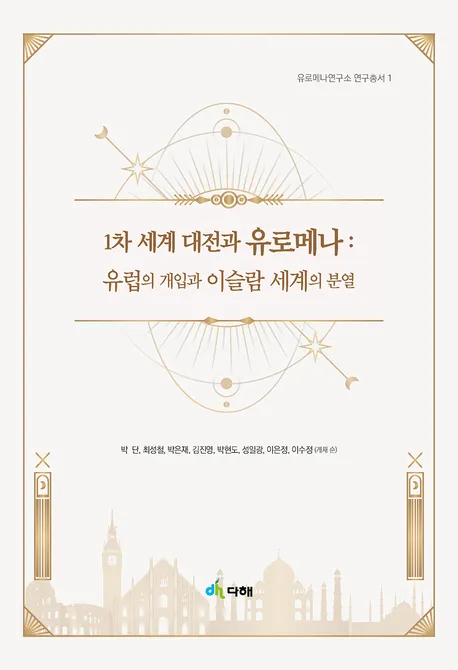 유로메나연구소 연구총서 1

1차 세계 대전과 유로메나 :
유럽의 개입과 이슬람 세계의 분열

박 단, 최성철, 박은재, 김진영, 박현도, 성일광, 이은정, 이수정 (게재 순)

dh 다해